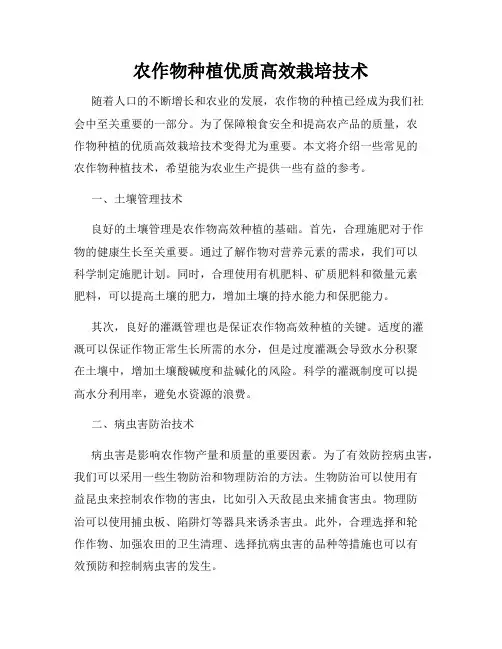 农作物种植优质高效栽培技术

随着人口的不断增长和农业的发展，农作物的种植已经成为我们社会中至关重要的一部分。为了保障粮食安全和提高农产品的质量，农作物种植的优质高效栽培技术变得尤为重要。本文将介绍一些常见的农作物种植技术，希望能为农业生产提供一些有益的参考。

一、土壤管理技术

良好的土壤管理是农作物高效种植的基础。首先，合理施肥对于作物的健康生长至关重要。通过了解作物对营养元素的需求，我们可以科学制定施肥计划。同时，合理使用有机肥料、矿质肥料和微量元素肥料，可以提高土壤的肥力，增加土壤的持水能力和保肥能力。

其次，良好的灌溉管理也是保证农作物高效种植的关键。适度的灌溉可以保证作物正常生长所需的水分，但是过度灌溉会导致水分积聚在土壤中，增加土壤酸碱度和盐碱化的风险。科学的灌溉制度可以提高水分利用率，避免水资源的浪费。

二、病虫害防治技术

病虫害是影响农作物产量和质量的重要因素。为了有效防控病虫害，我们可以采用一些生物防治和物理防治的方法。生物防治可以使用有益昆虫来控制农作物的害虫，比如引入天敌昆虫来捕食害虫。物理防治可以使用捕虫板、陷阱灯等器具来诱杀害虫。此外，合理选择和轮作作物、加强农田的卫生清理、选择抗病虫害的品种等措施也可以有效预防和控制病虫害的发生。